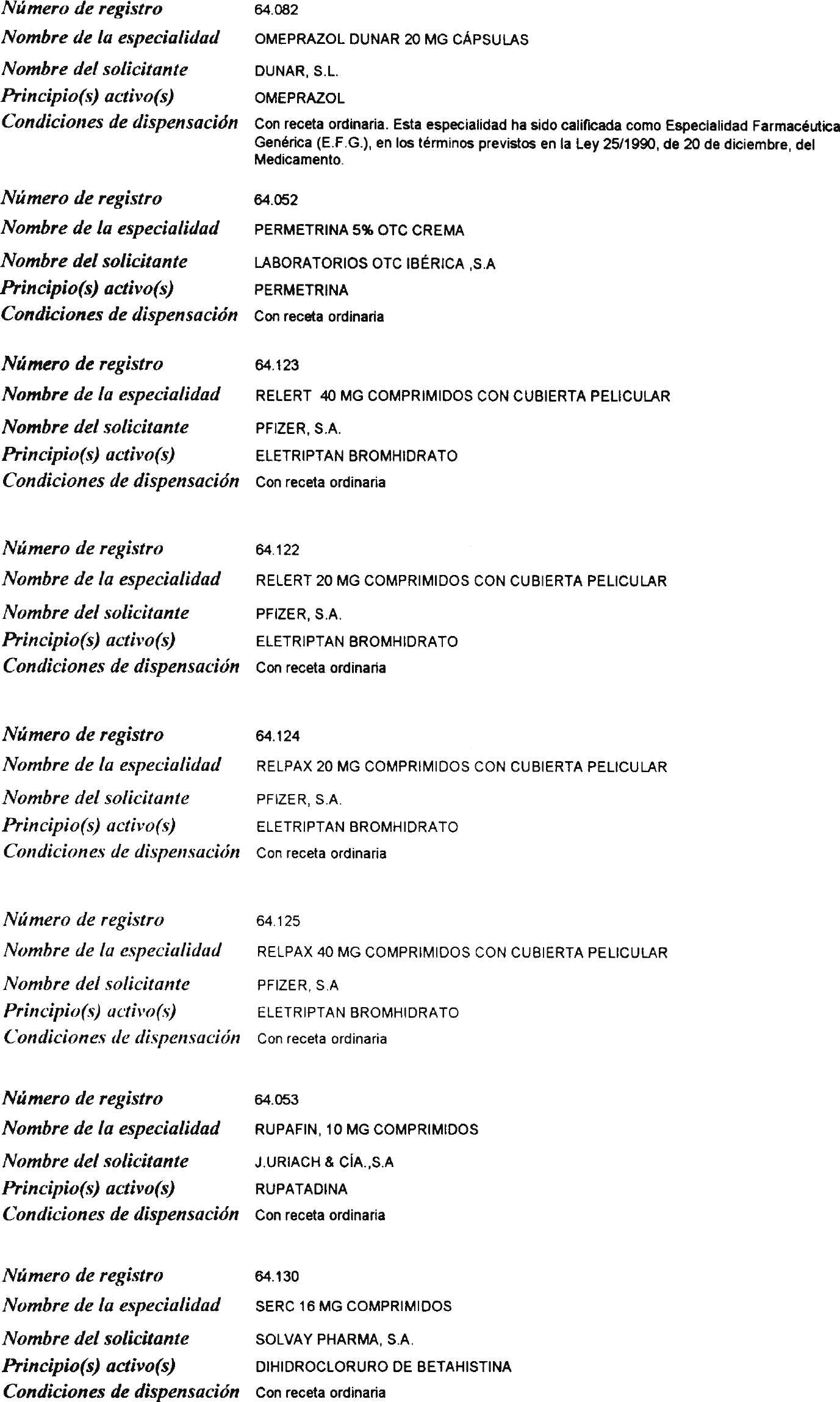 Número de registro 64.082
Nombre de la especialidad OMEPRAZOL DUNAR 20 MG CÁPSULAS
Nombre del solicitante DUNAR, S.L.
Principio(s) activo(s) OMEPRAZOL
Condiciones de dispensación Con receta ordinaria. Esta especialidad ha sido calificada como Especialidad Farmacéutica Genérica (E.F.G.), en los términos previstos en la Ley 25/1990, de 20 de diciembre, del Medicamento.

Número de registro 64.052
Nombre de la especialidad PERMETRINA 5% OTC CREMA
Nombre del solicitante LABORATORIOS OTC IBÉRICA ,S.A
Principio(s) activo(s) PERMETRINA
Condiciones de dispensación Con receta ordinaria

Número de registro 64.123
Nombre de la especialidad RELERT 40 MG COMPRIMIDOS CON CUBIERTA PELICULAR
Nombre del solicitante PFIZER, S.A.
Principio(s) activo(s) ELETRIPTAN BROMHIDRATO
Condiciones de dispensación Con receta ordinaria

Número de registro 64.122
Nombre de la especialidad RELERT 20 MG COMPRIMIDOS CON CUBIERTA PELICULAR
Nombre del solicitante PFIZER, S.A.
Principio(s) activo(s) ELETRIPTAN BROMHIDRATO
Condiciones de dispensación Con receta ordinaria

Número de registro 64.124
Nombre de la especialidad RELPAX 20 MG COMPRIMIDOS CON CUBIERTA PELICULAR
Nombre del solicitante PFIZER, S.A.
Principio(s) activo(s) ELETRIPTAN BROMHIDRATO
Condiciones de dispensación Con receta ordinaria

Número de registro 64.125
Nombre de la especialidad RELPAX 40 MG COMPRIMIDOS CON CUBIERTA PELICULAR
Nombre del solicitante PFIZER, S.A
Principio(s) activo(s) ELETRIPTAN BROMHIDRATO
Condiciones de dispensación Con receta ordinaria

Número de registro 64.053
Nombre de la especialidad RUPAFIN, 10 MG COMPRIMIDOS
Nombre del solicitante J.URIACH & CÍA.,S.A
Principio(s) activo(s) RUPATADINA
Condiciones de dispensación Con receta ordinaria

Número de registro 64.130
Nombre de la especialidad SERC 16 MG COMPRIMIDOS
Nombre del solicitante SOLVAY PHARMA, S.A.
Principio(s) activo(s) DIHIDROCLORURO DE BETAHISTINA
Condiciones de dispensación Con receta ordinaria